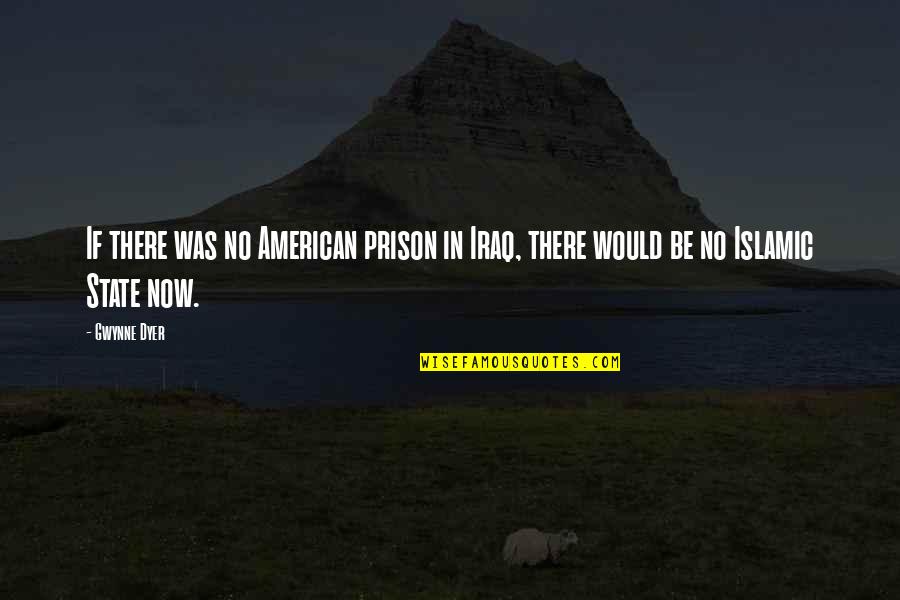 If there was no American prison in Iraq, there would be no Islamic State now.

- Gwynne Dyer

WISEFAMOUSQUOTES.COM